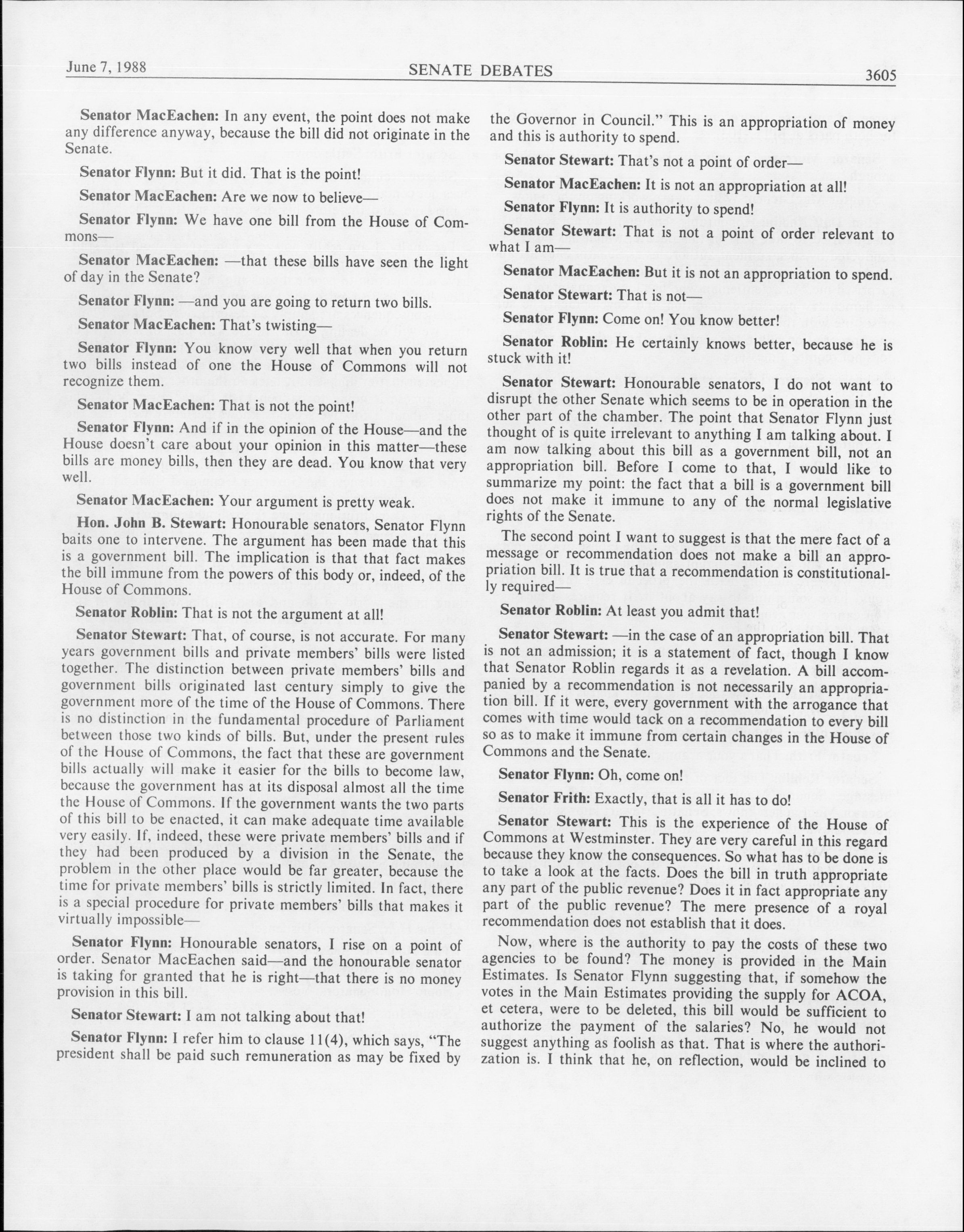 June 7, 1988 SENATE DEBATES 3605

Senator MacEachen: In any event, the point does not make any difference anyway, because the bill did not originate in the Senate.

Senator Flynn: But it did. That is the point!

Senator MacEachen: Are we now to believe—

Senator Flynn: We have one bill from the House of Commons—

Senator MacEachen: —that these bills have seen the light of day in the Senate?

Senator Flynn: —and you are going to return two bills.

Senator MacEachen: That's twisting—

Senator Flynn: You know very well that when you return two bills instead of one the House of Commons will not recognize them.

Senator MacEachen: That is not the point!

Senator Flynn: And if in the opinion of the House—and the House doesn't care about your opinion in this matter—these bills are money bills, then they are dead. You know that very well.

Senator MacEachen: Your argument is pretty weak.

Hon. John B. Stewart: Honourable senators, Senator Flynn baits one to intervene. The argument has been made that this is a government bill. The implication is that that fact makes the bill immune from the powers of this body or, indeed, of the House of Commons.

Senator Roblin: That is not the argument at all!

Senator Stewart: That, of course, is not accurate. For many years government bills and private members' bills were listed together. The distinction between private members' bills and government bills originated last century simply to give the government more of the time of the House of Commons. There is no distinction in the fundamental procedure of Parliament between those two kinds of bills. But, under the present rules of the House of Commons, the fact that these are government bills actually will make it easier for the bills to become law, because the government has at its disposal almost all the time the House of Commons. If the government wants the two parts of this bill to be enacted, it can make adequate time available very easily. If, indeed, these were private members' bills and if they had been produced by a division in the Senate, the problem in the other place would be far greater, because the time for private members' bills is strictly limited. In fact, there is a special procedure for private members' bills that makes it virtually impossible—

Senator Flynn: Honourable senators, I rise on a point of order. Senator MacEachen said—and the honourable senator is taking for granted that he is right—that there is no money provision in this bill.

Senator Stewart: I am not talking about that!

Senator Flynn: I refer him to clause 11(4), which says, "The president shall be paid such remuneration as may be fixed by the Governor in Council." This is an appropriation of money and this is authority to spend.

Senator Stewart: That's not a point of order—

Senator MacEachen: It is not an appropriation at all!

Senator Flynn: It is authority to spend!

Senator Stewart: That is not a point of order relevant to what I am—

Senator MacEachen: But it is not an appropriation to spend.

Senator Stewart: That is not—

Senator Flynn: Come on! You know better!

Senator Roblin: He certainly knows better, because he is stuck with it!

Senator Stewart: Honourable senators, I do not want to disrupt the other Senate which seems to be in operation in the other part of the chamber. The point that Senator Flynn just thought of is quite irrelevant to anything I am talking about. I am now talking about this bill as a government bill, not an appropriation bill. Before I come to that, I would like to summarize my point: the fact that a bill is a government bill does not make it immune to any of the normal legislative rights of the Senate.

The second point I want to suggest is that the mere fact of a message or recommendation does not make a bill an appropriation bill. It is true that a recommendation is constitutionally required—

Senator Roblin: At least you admit that!

Senator Stewart: —in the case of an appropriation bill. That is not an admission; it is a statement of fact, though I know that Senator Roblin regards it as a revelation. A bill accompanied by a recommendation is not necessarily an appropriation bill. If it were, every government with the arrogance that comes with time would tack on a recommendation to every bill so as to make it immune from certain changes in the House of Commons and the Senate.

Senator Flynn: Oh, come on!

Senator Frith: Exactly, that is all it has to do!

Senator Stewart: This is the experience of the House of Commons at Westminster. They are very careful in this regard because they know the consequences. So what has to be done is to take a look at the facts. Does the bill in truth appropriate any part of the public revenue? Does it in fact appropriate any part of the public revenue? The mere presence of a royal recommendation does not establish that it does.

Now, where is the authority to pay the costs of these two agencies to be found? The money is provided in the Main Estimates. Is Senator Flynn suggesting that, if somehow the votes in the Main Estimates providing the supply for ACOA, et cetera, were to be deleted, this bill would be sufficient to authorize the payment of the salaries? No, he would not suggest anything as foolish as that. That is where the authorization is. I think that he, on reflection, would be inclined to